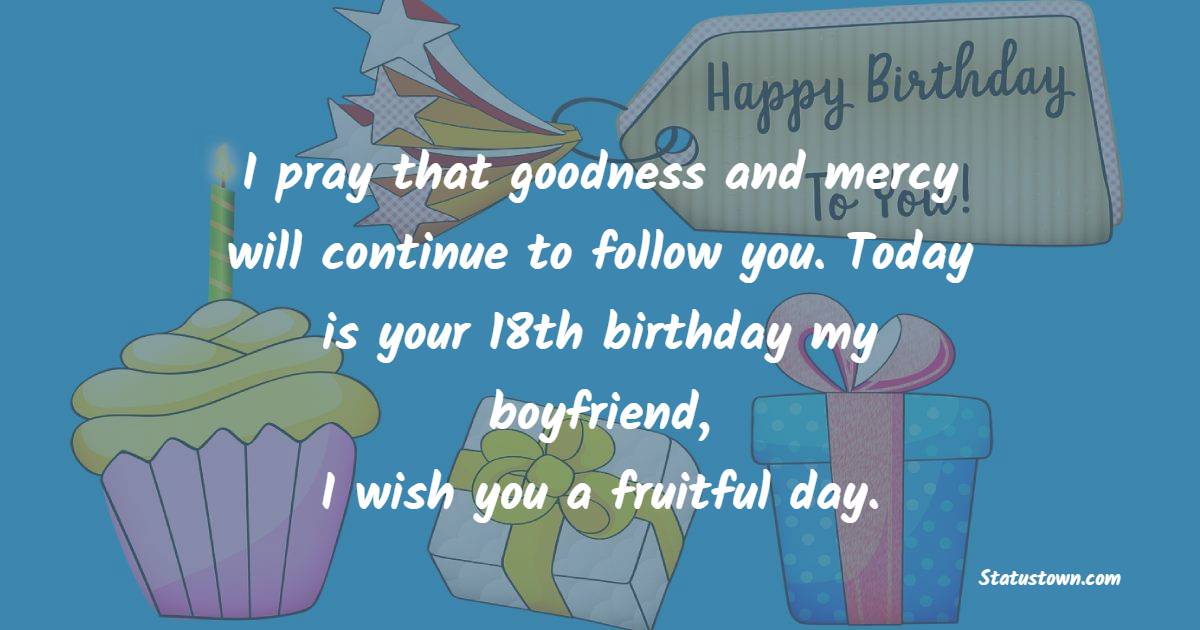 Happy Birthday To You!

I pray that goodness and mercy will continue to follow you. Today is your 18th birthday my boyfriend,
I wish you a fruitful day.

Statustown.com